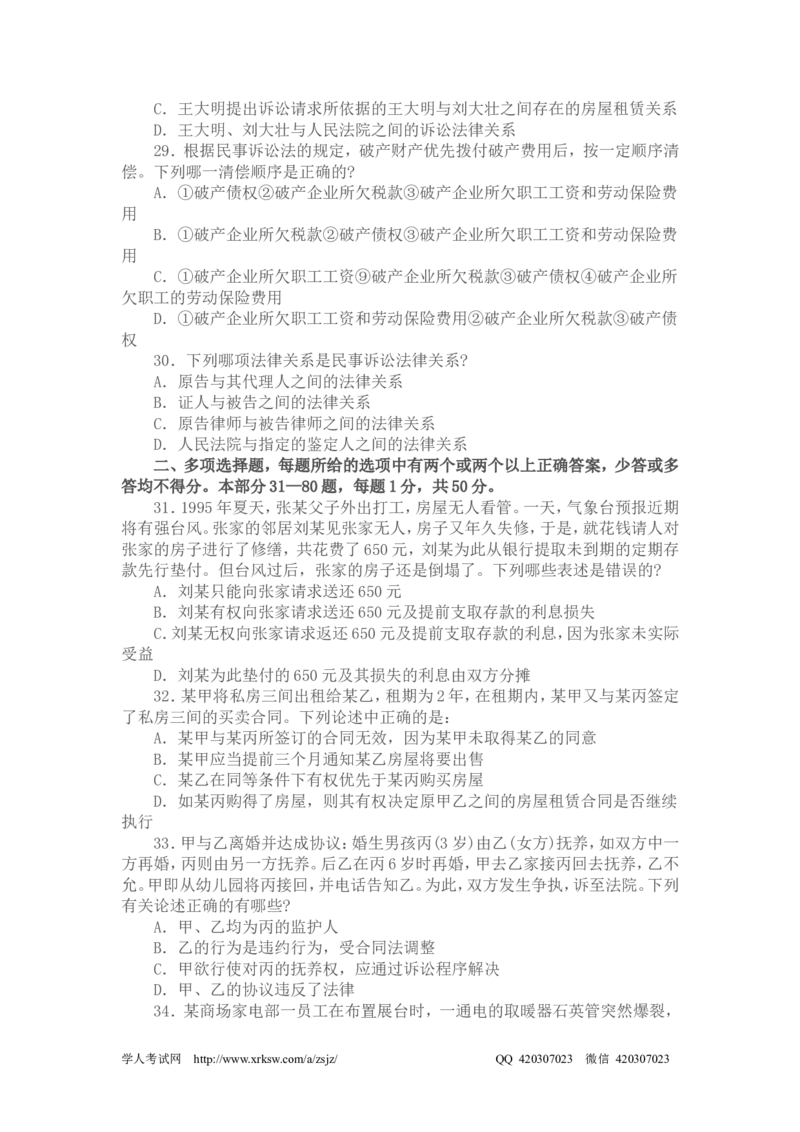 C．王大明提出诉讼请求所依据的王大明与刘大壮之间存在的房屋租赁关系

D．王大明、刘大壮与人民法院之间的诉讼法律关系

29．根据民事诉讼法的规定，破产财产优先拨付破产费用后，按一定顺序清偿。下列哪一清偿顺序是正确的？

A．①破产债权②破产企业所欠税款③破产企业所欠职工工资和劳动保险费用

B．①破产企业所欠税款②破产债权③破产企业所欠职工工资和劳动保险费用

C．①破产企业所欠职工工资⑨破产企业所欠税款③破产债权④破产企业所欠职工的劳动保险费用

D．①破产企业所欠职工工资和劳动保险费用②破产企业所欠税款③破产债权

30．下列哪项法律关系是民事诉讼法律关系？

A．原告与其代理人之间的法律关系

B．证人与被告之间的法律关系

C．原告律师与被告律师之间的法律关系

D．人民法院与指定的鉴定人之间的法律关系

二、多项选择题，每题所给的选项中有两个或两个以上正确答案，少答或多答均不得分。本部分31—80题，每题1分，共50分。

31．1995年夏天，张某父子外出打工，房屋无人看管。一天，气象台预报近期将有强台风。张家的邻居刘某见张家无人，房子又年久失修，于是，就花钱请人对张家的房子进行了修缮，共花费了650元，刘某为此从银行提取未到期的定期存款先行垫付。但台风过后，张家的房子还是倒塌了。下列哪些表述是错误的？

A．刘某只能向张家请求送还650元

B．刘某有权向张家请求送还650元及提前支取存款的利息损失

C．刘某无权向张家请求返还650元及提前支取存款的利息，因为张家未实际受益

D．刘某为此垫付的650元及其损失的利息由双方分摊

32．某甲将私房三间出租给某乙，租期为2年，在租期内，某甲又与某丙签定了私房三间的买卖合同。下列论述中正确的是：

A．某甲与某丙所签订的合同无效，因为某甲未取得某乙的同意

B．某甲应当提前三个月通知某乙房屋将要出售

C．某乙在同等条件下有权优先于某丙购买房屋

D．如某丙购得了房屋，则其有权决定原甲乙之间的房屋租赁合同是否继续执行

33．甲与乙离婚并达成协议：婚生男孩丙(3岁)由乙(女方)抚养，如双方中一方再婚，丙则由另一方抚养。后乙在丙6岁时再婚，甲去乙家接丙回去抚养，乙不允。甲即从幼儿园将丙接回，并电话告知乙。为此，双方发生争执，诉至法院。下列有关论述正确的有哪些？

A．甲、乙均为丙的监护人

B．乙的行为是违约行为，受合同法调整

C．甲欲行使对丙的抚养权，应通过诉讼程序解决

D．甲、乙的协议违反了法律

34．某商场家电部一员工在布置展台时，一通电的取暖器石英管突然爆裂，

学人考试网 http://www.xrksw.com/a/zsjz/ QQ 420307023 微信 420307023